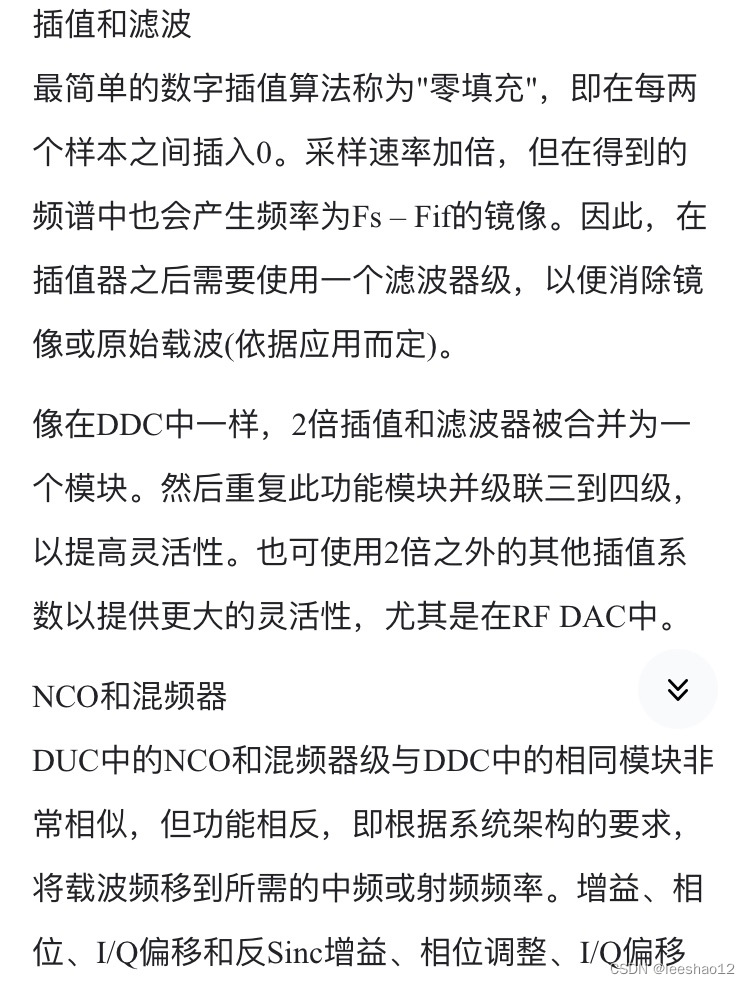 插值和滤波

最简单的数字插值算法称为"零填充"，即在每两个样本之间插入0。采样速率加倍，但在得到的频谱中也会产生频率为Fs – Fif的镜像。因此，在插值器之后需要使用一个滤波器级，以便消除镜像或原始载波(依据应用而定)。

像在DDC中一样，2倍插值和滤波器被合并为一个模块。然后重复此功能模块并级联三到四级，以提高灵活性。也可使用2倍之外的其他插值系数以提供更大的灵活性，尤其是在RF DAC中。

NCO和混频器

DUC中的NCO和混频器级与DDC中的相同模块非常相似，但功能相反，即根据系统架构的要求，将载波频移到所需的中频或射频频率。增益、相位、I/Q偏移和反Sinc增益、相位调整、I/Q偏移

CSDN @leeshao12